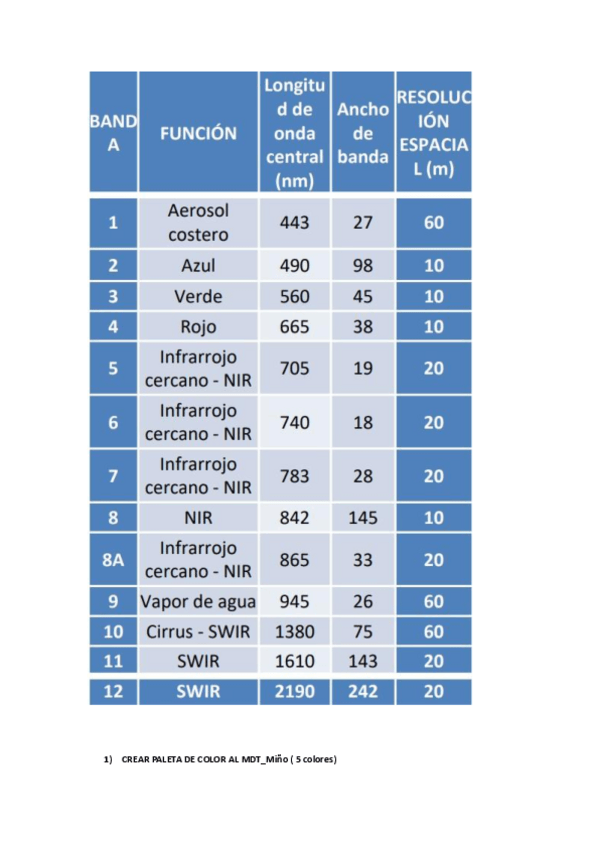 | BANDA | FUNCIÓN | Longitud de onda central (nm) | Ancho de banda | RESOLUCIÓN ESPACIAL (m) |
|---|---|---|---|---|
| 1 | Aerosol costero | 443 | 27 | 60 |
| 2 | Azul | 490 | 98 | 10 |
| 3 | Verde | 560 | 45 | 10 |
| 4 | Rojo | 665 | 38 | 10 |
| 5 | Infrarrojo cercano - NIR | 705 | 19 | 20 |
| 6 | Infrarrojo cercano - NIR | 740 | 18 | 20 |
| 7 | Infrarrojo cercano - NIR | 783 | 28 | 20 |
| 8 | NIR | 842 | 145 | 10 |
| 8A | Infrarrojo cercano - NIR | 865 | 33 | 20 |
| 9 | Vapor de agua | 945 | 26 | 60 |
| 10 | Cirrus - SWIR | 1380 | 75 | 60 |
| 11 | SWIR | 1610 | 143 | 20 |
| 12 | SWIR | 2190 | 242 | 20 |

1) CREAR PALETA DE COLOR AL MDT_Miño ( 5 colores)